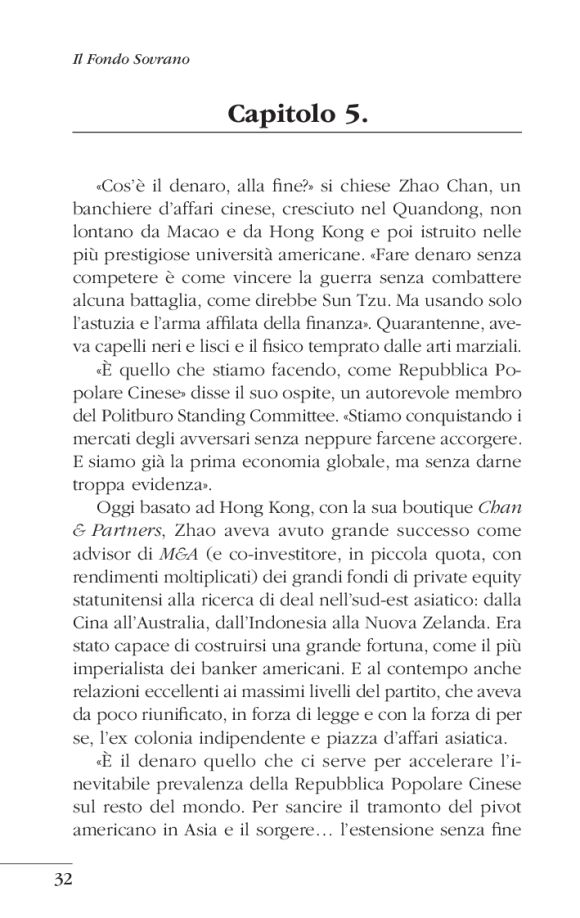 Il Fondo Sovrano

Capitolo 5.

«Cos'è il denaro, alla fine?» si chiese Zhao Chan, un banchiere d'affari cinese, cresciuto nel Quandong, non lontano da Macao e da Hong Kong e poi istruito nelle più prestigiose università americane. «Fare denaro senza competere è come vincere la guerra senza combattere alcuna battaglia, come direbbe Sun Tzu. Ma usando solo l'astuzia e l'arma affilata della finanza». Quarantenne, aveva capelli neri e lisci e il fisico temprato dalle arti marziali.

«È quello che stiamo facendo, come Repubblica Popolare Cinese» disse il suo ospite, un autorevole membro del Politburo Standing Committee. «Stiamo conquistando i mercati degli avversari senza neppure farcene accorgere. E siamo già la prima economia globale, ma senza darne troppa evidenza».

Oggi basato ad Hong Kong, con la sua boutique Chan & Partners, Zhao aveva avuto grande successo come advisor di M&A (e co-investitore, in piccola quota, con rendimenti moltiplicati) dei grandi fondi di private equity statunitensi alla ricerca di deal nell'sud-est asiatico: dalla Cina all'Australia, dall'Indonesia alla Nuova Zelanda. Era stato capace di costruirsi una grande fortuna, come il più imperialista dei banker americani. E al contempo anche relazioni eccellenti ai massimi livelli del partito, che aveva da poco riunificato, in forza di legge e con la forza di per se, l'ex colonia indipendente e piazza d'affari asiatica.

«È il denaro quello che ci serve per accelerare l'inevitabile prevalenza della Repubblica Popolare Cinese sul resto del mondo. Per sancire il tramonto del pivot americano in Asia e il sorgere… l'estensione senza fine

32